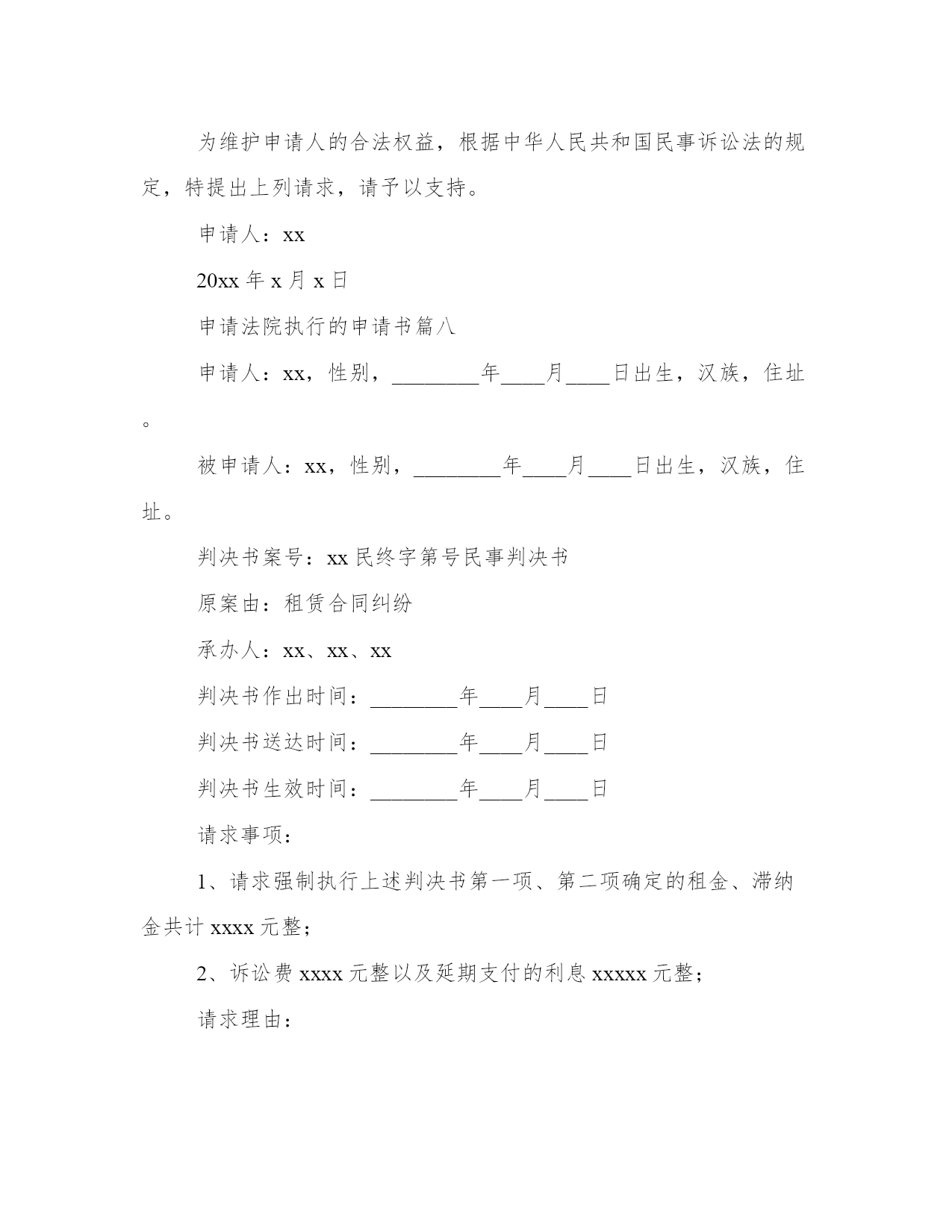 为维护申请人的合法权益，根据中华人民共和国民事诉讼法的规定，特提出上列请求，请予以支持。

申请人：xx

20xx 年 x 月 x 日

申请法院执行的申请书篇八

申请人：xx，性别，________年____月____日出生，汉族，住址。

被申请人：xx，性别，________年____月____日出生，汉族，住址。

判决书案号：xx 民终字第号民事判决书

原案由：租赁合同纠纷

承办人：xx、xx、xx

判决书作出时间：________年____月____日

判决书送达时间：________年____月____日

判决书生效时间：________年____月____日

请求事项：

1、请求强制执行上述判决书第一项、第二项确定的租金、滞纳金共计 xxxx 元整；

2、诉讼费 xxxx 元整以及延期支付的利息 xxxxx 元整；

请求理由：